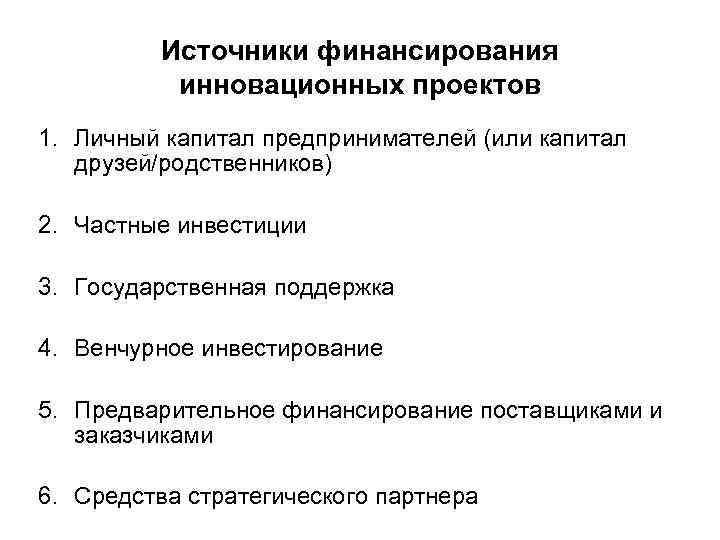 Источники финансирования инновационных проектов

1. Личный капитал предпринимателей (или капитал друзей/родственников)

2. Частные инвестиции

3. Государственная поддержка

4. Венчурное инвестирование

5. Предварительное финансирование поставщиками и заказчиками

6. Средства стратегического партнера